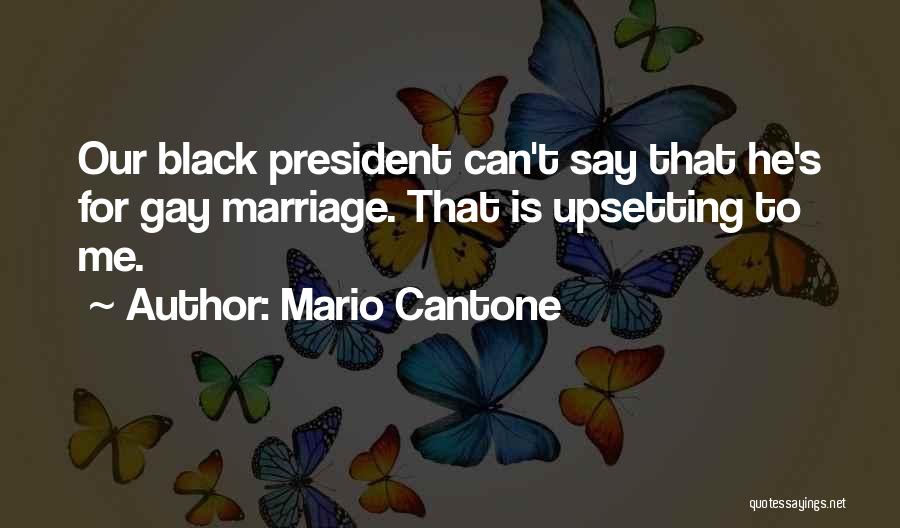 Our black president can't say that he's for gay marriage. That is upsetting to me.

~ Author: Mario Cantone

quotessayings.net